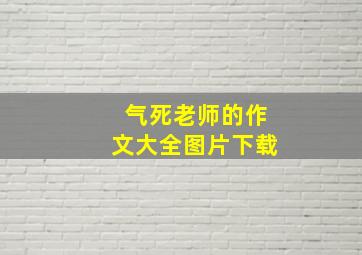 气死老师的作文大全图片下载